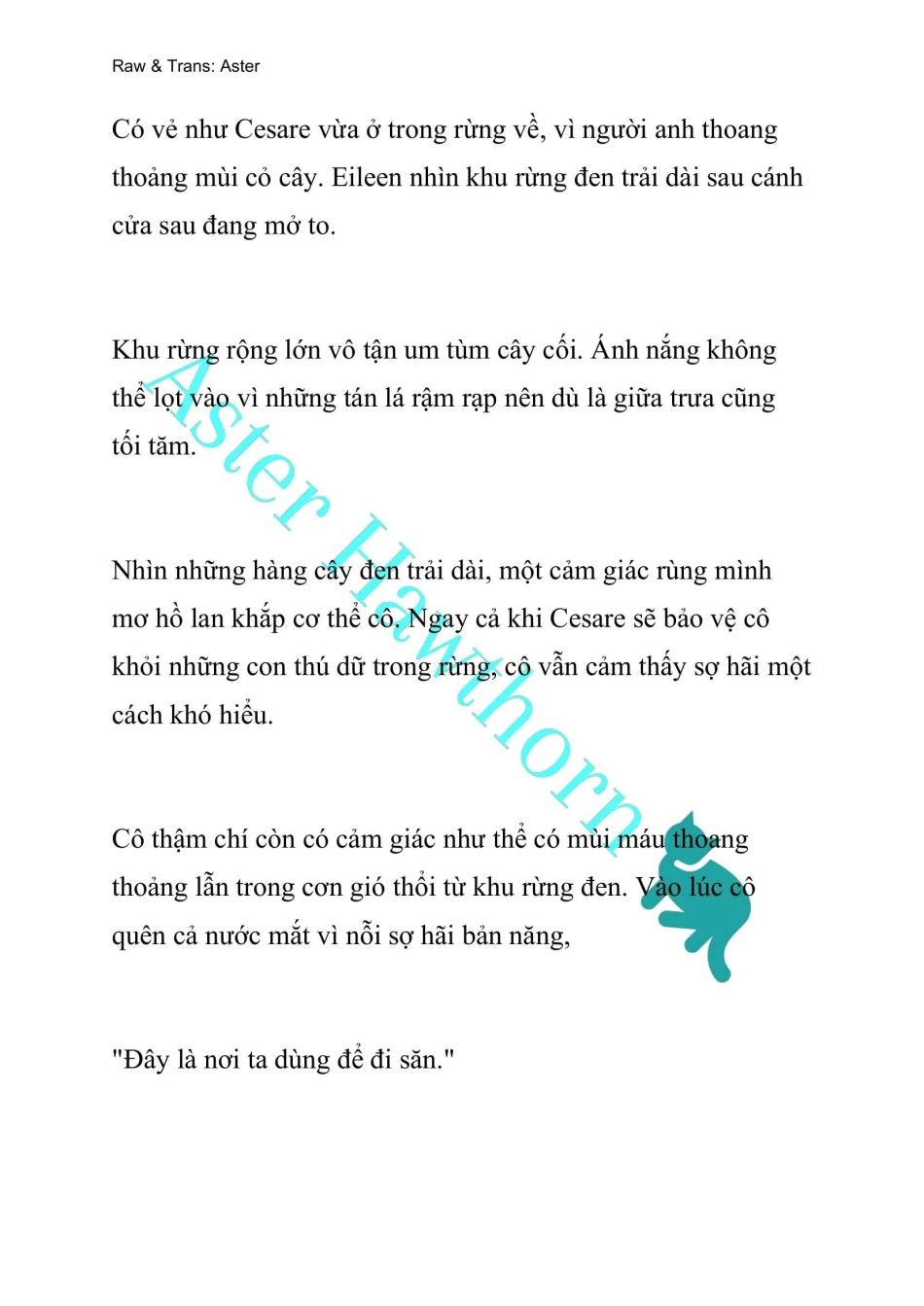 Raw & Trans: Aster

Có vẻ như Cesare vừa ở trong rừng về, vì người anh thoang thoảng mùi cỏ cây. Eileen nhìn khu rừng đen trải dài sau cánh cửa sau đang mở to.

Khu rừng rộng lớn vô tận um tùm cây cối. Ánh nắng không thể lọt vào vì những tán lá rậm rạp nên dù là giữa trưa cũng tối tăm.

Nhìn những hàng cây đen trải dài, một cảm giác rùng mình mơ hồ lan khắp cơ thể cô. Ngay cả khi Cesare sẽ bảo vệ cô khỏi những con thú dữ trong rừng, cô vẫn cảm thấy sợ hãi một cách khó hiểu.

Cô thậm chí còn có cảm giác như thể có mùi máu thoang thoảng lẫn trong cơn gió thổi từ khu rừng đen. Vào lúc cô quên cả nước mắt vì nỗi sợ hãi bản năng,

"Đây là nơi ta dùng để đi săn."

Aster Hawthorn